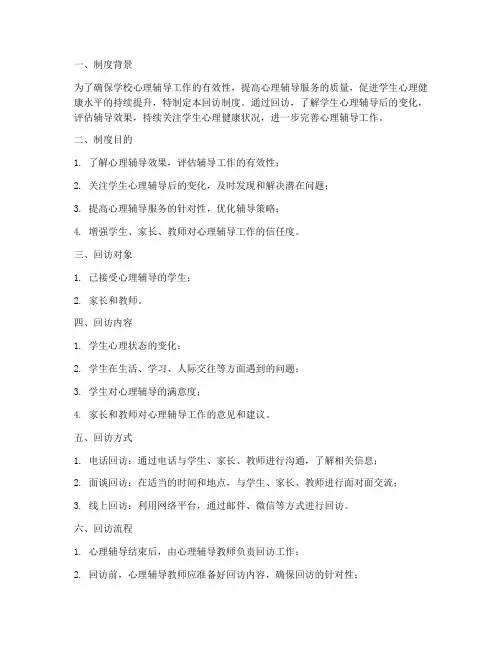 一、制度背景

为了确保学校心理辅导工作的有效性，提高心理辅导服务的质量，促进学生心理健康水平的持续提升，特制定本回访制度。通过回访，了解学生心理辅导后的变化，评估辅导效果，持续关注学生心理健康状况，进一步完善心理辅导工作。

二、制度目的

1. 了解心理辅导效果，评估辅导工作的有效性；

2. 关注学生心理辅导后的变化，及时发现和解决潜在问题；

3. 提高心理辅导服务的针对性，优化辅导策略；

4. 增强学生、家长、教师对心理辅导工作的信任度。

三、回访对象

1. 已接受心理辅导的学生；

2. 家长和教师。

四、回访内容

1. 学生心理状态的变化；

2. 学生在生活、学习、人际交往等方面遇到的问题；

3. 学生对心理辅导的满意度；

4. 家长和教师对心理辅导工作的意见和建议。

五、回访方式

1. 电话回访：通过电话与学生、家长、教师进行沟通，了解相关信息；

2. 面谈回访：在适当的时间和地点，与学生、家长、教师进行面对面交流；

3. 线上回访：利用网络平台，通过邮件、微信等方式进行回访。

六、回访流程

1. 心理辅导结束后，由心理辅导教师负责回访工作；

2. 回访前，心理辅导教师应准备好回访内容，确保回访的针对性；